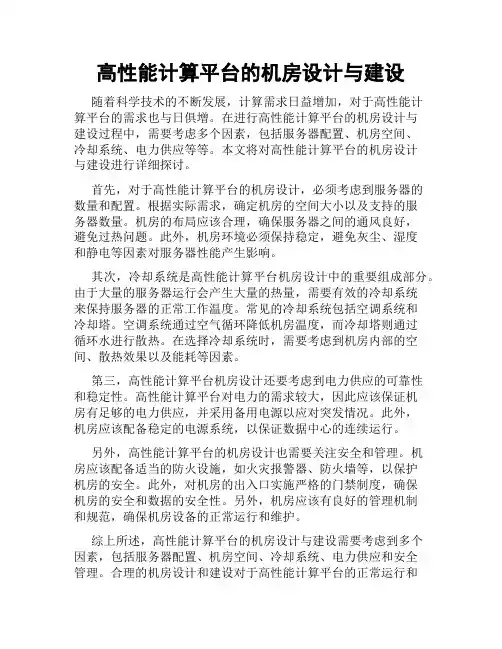 高性能计算平台的机房设计与建设

随着科学技术的不断发展，计算需求日益增加，对于高性能计算平台的需求也与日俱增。在进行高性能计算平台的机房设计与建设过程中，需要考虑多个因素，包括服务器配置、机房空间、冷却系统、电力供应等等。本文将对高性能计算平台的机房设计与建设进行详细探讨。

首先，对于高性能计算平台的机房设计，必须考虑到服务器的数量和配置。根据实际需求，确定机房的空间大小以及支持的服务器数量。机房的布局应该合理，确保服务器之间的通风良好，避免过热问题。此外，机房环境必须保持稳定，避免灰尘、湿度和静电等因素对服务器性能产生影响。

其次，冷却系统是高性能计算平台机房设计中的重要组成部分。由于大量的服务器运行会产生大量的热量，需要有效的冷却系统来保持服务器的正常工作温度。常见的冷却系统包括空调系统和冷却塔。空调系统通过空气循环降低机房温度，而冷却塔则通过循环水进行散热。在选择冷却系统时，需要考虑到机房内部的空间、散热效果以及能耗等因素。

第三，高性能计算平台机房设计还要考虑到电力供应的可靠性和稳定性。高性能计算平台对电力的需求较大，因此应该保证机房有足够的电力供应，并采用备用电源以应对突发情况。此外，机房应该配备稳定的电源系统，以保证数据中心的连续运行。

另外，高性能计算平台的机房设计也需要关注安全和管理。机房应该配备适当的防火设施，如火灾报警器、防火墙等，以保护机房的安全。此外，对机房的出入口实施严格的门禁制度，确保机房的安全和数据的安全性。另外，机房应该有良好的管理机制和规范，确保机房设备的正常运行和维护。

综上所述，高性能计算平台的机房设计与建设需要考虑到多个因素，包括服务器配置、机房空间、冷却系统、电力供应和安全管理。合理的机房设计和建设对于高性能计算平台的正常运行和